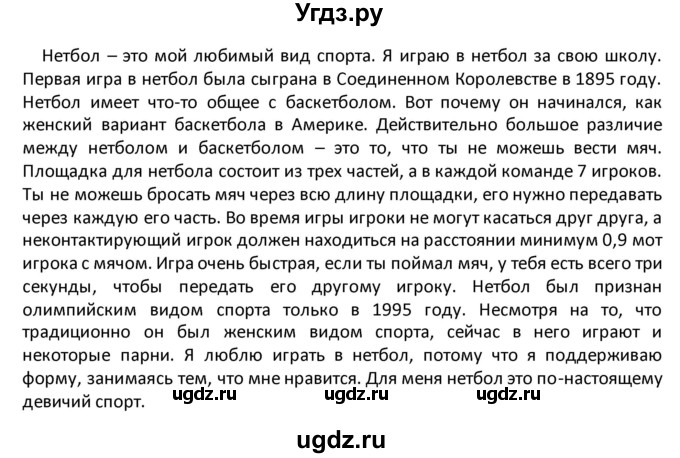 Угдз.ру

Нетбол – это мой любимый вид спорта. Я играю в нетбол за свою школу. Первая игра в нетбол была сыграна в Соединенном Королевстве в 1895 году. Нетбол имеет что-то общее с баскетболом. Вот почему он начинался, как женский вариант баскетбола в Америке. Действительно большое различие между нетболом и баскетболом – это то, что ты не можешь вести мяч. Площадка для нетбола состоит из трех частей, а в каждой команде 7 игроков. Ты не можешь бросать мяч через всю длину площадки, его нужно передавать через каждую его часть. Во время игры игроки не могут касаться друг друга, а неконтактирующий игрок должен находиться на расстоянии минимум 0,9 мот игрока с мячом. Игра очень быстрая, если ты поймал мяч, у тебя есть всего три секунды, чтобы передать его другому игроку. Нетбол был признан олимпийским видом спорта только в 1995 году. Несмотря на то, что традиционно он был женским видом спорта, сейчас в него играют и некоторые парни. Я люблю играть в нетбол, потому что я поддерживаю форму, занимаясь тем, что мне нравится. Для меня нетбол это по-настоящему девичий спорт. ugdz.ru ugdz.ru ugdz.ru

ugdz.ru